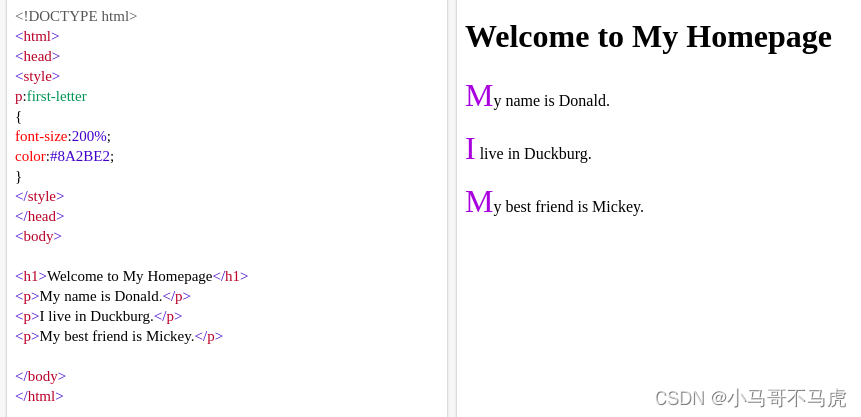 <!DOCTYPE html>
<html>
<head>
<style>
p:first-letter
{
font-size:200%;
color:#8A2BE2;
}
</style>
</head>
<body>

<h1>Welcome to My Homepage</h1>
<p>My name is Donald.</p>
<p>I live in Duckburg.</p>
<p>My best friend is Mickey.</p>

</body>
</html>

Welcome to My Homepage

My name is Donald.

I live in Duckburg.

My best friend is Mickey.

CSDN @小马哥不马虎